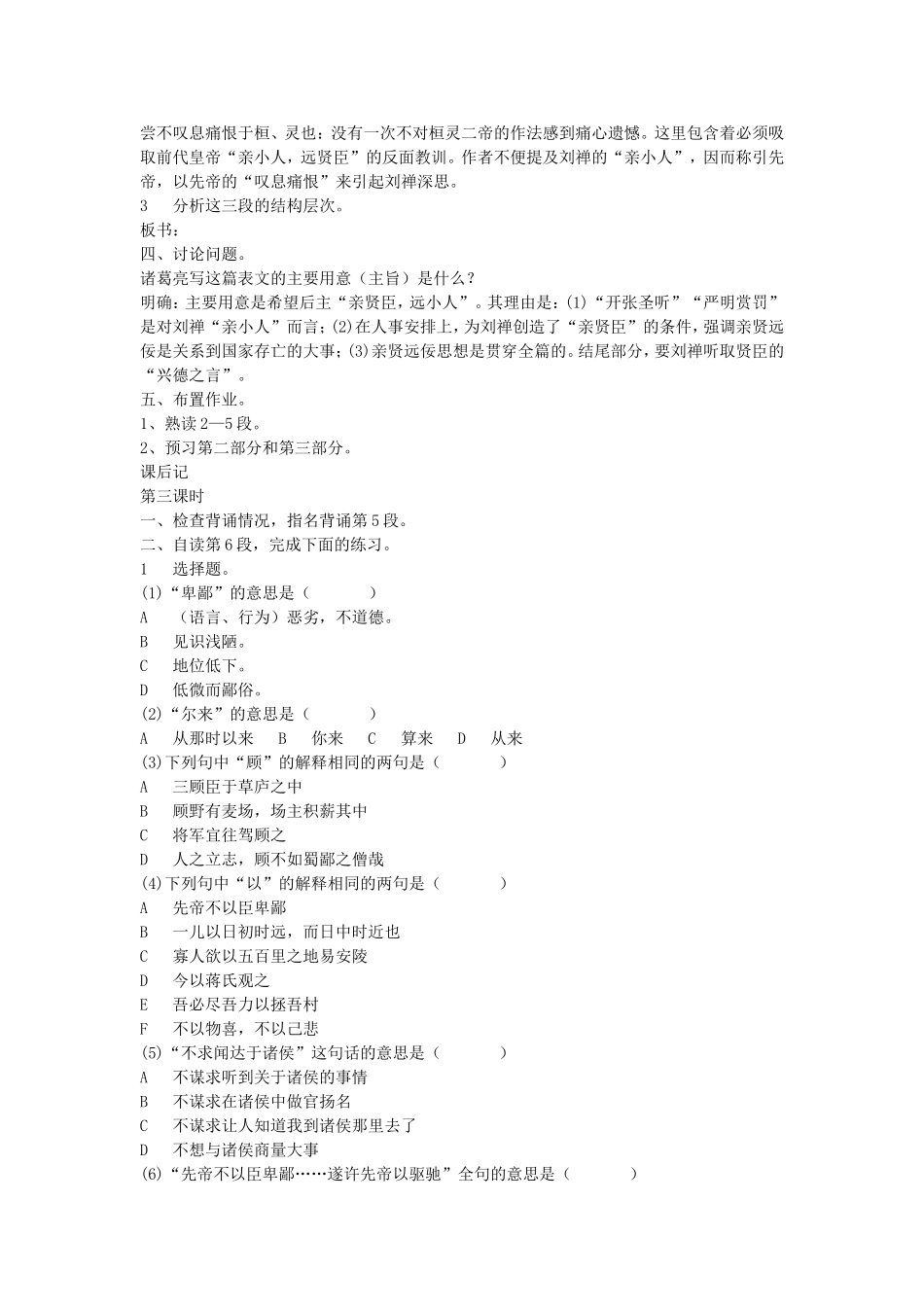 尝不叹息痛恨于桓、灵也：没有一次不对桓灵二帝的作法感到痛心遗憾。这里包含着必须吸取前代皇帝“亲小人，远贤臣”的反面教训。作者不便提及刘禅的“亲小人”，因而称引先帝，以先帝的“叹息痛恨”来引起刘禅深思。
3　分析这三段的结构层次。
板书：
四、讨论问题。
诸葛亮写这篇表文的主要用意（主旨）是什么？
明确：主要用意是希望后主“亲贤臣，远小人”。其理由是：(1)“开张圣听”“严明赏罚”是对刘禅“亲小人”而言；(2)在人事安排上，为刘禅创造了“亲贤臣”的条件，强调亲贤远佞是关系到国家存亡的大事；(3)亲贤远佞思想是贯穿全篇的。结尾部分，要刘禅听取贤臣的“兴德之言”。
五、布置作业。
1、熟读2—5段。
2、预习第二部分和第三部分。
课后记
第三课时
一、检查背诵情况，指名背诵第5段。
二、自读第6段，完成下面的练习。
1　选择题。
(1)“卑鄙”的意思是（　　）
A　（语言、行为）恶劣，不道德。
B　见识浅陋。
C　地位低下。
D　低微而鄙俗。
(2)“尔来”的意思是（　　）
A　从那时以来　B　你来　C　算来　D　从来
(3)下列句中“顾”的解释相同的两句是（　　）
A　三顾臣于草庐之中
B　顾野有麦场，场主积薪其中
C　将军宜往驾顾之
D　人之立志，顾不如蜀鄙之僧哉
(4)下列句中“以”的解释相同的两句是（　　）
A　先帝不以臣卑鄙
B　一儿以日初时远，而日中时近也
C　寡人欲以五百里之地易安陵
D　今以蒋氏观之
E　吾必尽吾力以拯吾村
F　不以物喜，不以己悲
(5)“不求闻达于诸侯”这句话的意思是（　　）
A　不谋求听到关于诸侯的事情
B　不谋求在诸侯中做官扬名
C　不谋求让人知道我到诸侯那里去了
D　不想与诸侯商量大事
(6)“先帝不以臣卑鄙……遂许先帝以驱驰”全句的意思是（　　）